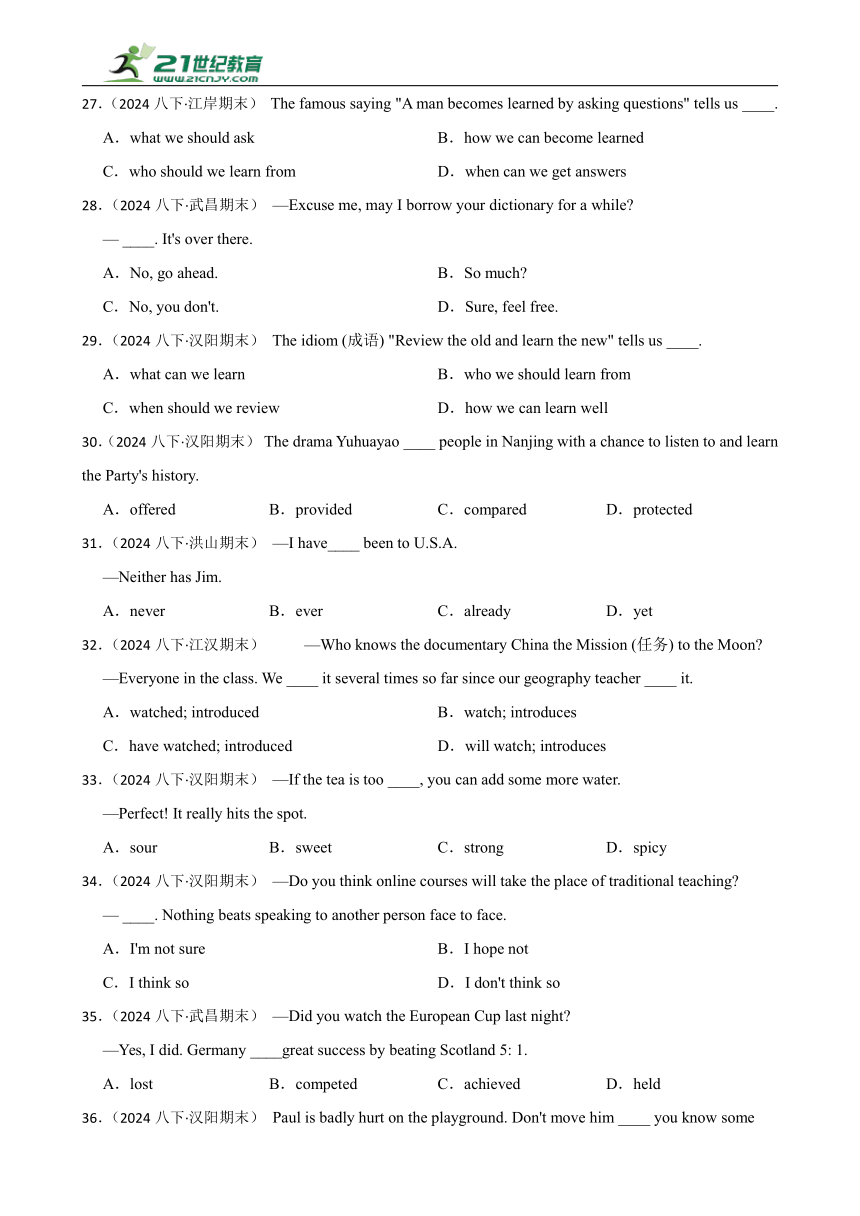 21世纪教育
www.21cnjy.com

27.（2024 八下·江岸期末） The famous saying "A man becomes learned by asking questions" tells us ____.

A．what we should ask
B．how we can become learned
C．who should we learn from
D．when can we get answers

28.（2024 八下·武昌期末） —Excuse me, may I borrow your dictionary for a while?

— ____. It's over there.

A．No, go ahead.
B．So much?
C．No, you don't.
D．Sure, feel free.

29.（2024 八下·汉阳期末） The idiom (成语) "Review the old and learn the new" tells us ____.

A．what can we learn
B．who we should learn from
C．when should we review
D．how we can learn well

30.（2024 八下·汉阳期末） The drama Yuhuayao ____ people in Nanjing with a chance to listen to and learn the Party's history.

A．offered
B．provided
C．compared
D．protected

31.（2024 八下·洪山期末） —I have____ been to U.S.A.

—Neither has Jim.

A．never
B．ever
C．already
D．yet

32.（2024 八下·江汉期末） —Who knows the documentary China the Mission (任务) to the Moon?

—Everyone in the class. We ____ it several times so far since our geography teacher ____ it.

A．watched; introduced
B．watch; introduces
C．have watched; introduced
D．will watch; introduces

33.（2024 八下·汉阳期末） —If the tea is too ____, you can add some more water.

—Perfect! It really hits the spot.

A．sour
B．sweet
C．strong
D．spicy

34.（2024 八下·汉阳期末） —Do you think online courses will take the place of traditional teaching?

— ____. Nothing beats speaking to another person face to face.

A．I'm not sure
B．I hope not
C．I think so
D．I don't think so

35.（2024 八下·武昌期末） —Did you watch the European Cup last night?

—Yes, I did. Germany ____great success by beating Scotland 5: 1.

A．lost
B．competed
C．achieved
D．held

36.（2024 八下·汉阳期末） Paul is badly hurt on the playground. Don't move him ____ you know some